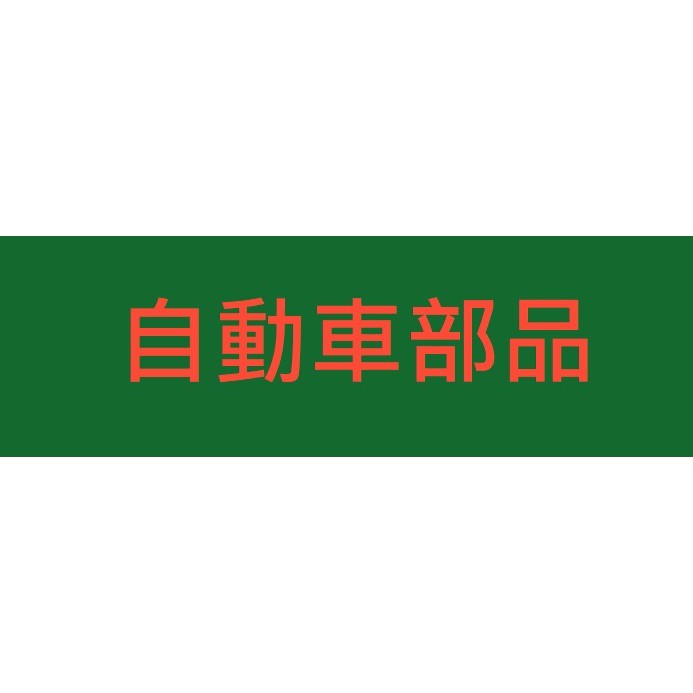 自動車部品